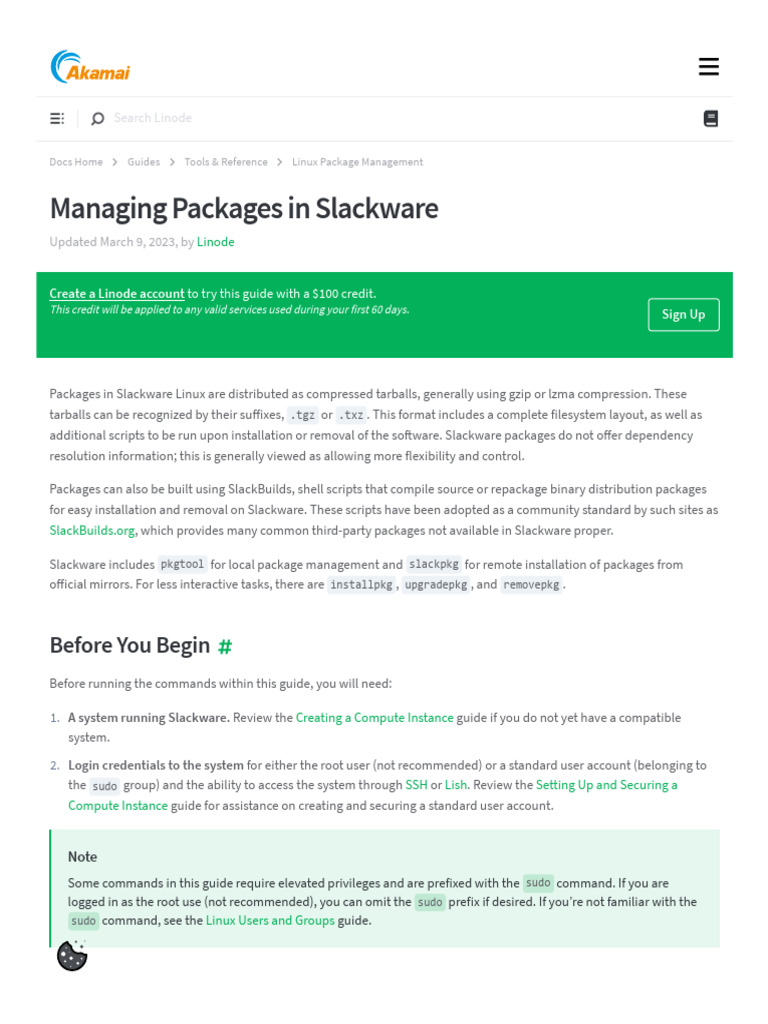 Akamai

Search Linode

Docs Home > Guides > Tools & Reference > Linux Package Management

Managing Packages in Slackware

Updated March 9, 2023, by Linode

Create a Linode account to try this guide with a $100 credit.
This credit will be applied to any valid services used during your first 60 days.

Sign Up

Packages in Slackware Linux are distributed as compressed tarballs, generally using gzip or lzma compression. These tarballs can be recognized by their suffixes, .tgz or .txz. This format includes a complete filesystem layout, as well as additional scripts to be run upon installation or removal of the software. Slackware packages do not offer dependency resolution information; this is generally viewed as allowing more flexibility and control.

Packages can also be built using SlackBuilds, shell scripts that compile source or repackage binary distribution packages for easy installation and removal on Slackware. These scripts have been adopted as a community standard by such sites as SlackBuilds.org, which provides many common third-party packages not available in Slackware proper.

Slackware includes pkgtool for local package management and slackpkg for remote installation of packages from official mirrors. For less interactive tasks, there are installpkg, upgradepkg, and removepkg.

Before You Begin #

Before running the commands within this guide, you will need:

1. A system running Slackware. Review the Creating a Compute Instance guide if you do not yet have a compatible system.

2. Login credentials to the system for either the root user (not recommended) or a standard user account (belonging to the sudo group) and the ability to access the system through SSH or Lish. Review the Setting Up and Securing a Compute Instance guide for assistance on creating and securing a standard user account.

Note

Some commands in this guide require elevated privileges and are prefixed with the sudo command. If you are logged in as the root use (not recommended), you can omit the sudo prefix if desired. If you're not familiar with the sudo command, see the Linux Users and Groups guide.